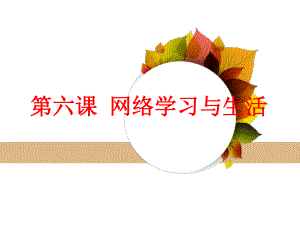 第六课 网络学习与生活